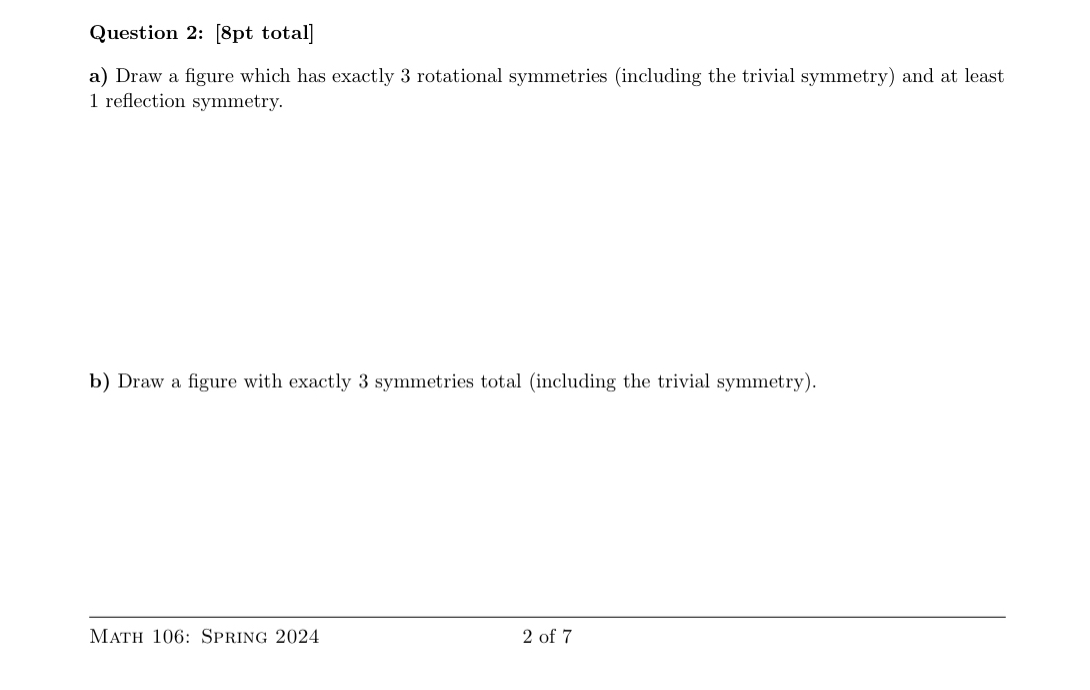 Question 2: [8pt total]

a) Draw a figure which has exactly 3 rotational symmetries (including the trivial symmetry) and at least 1 reflection symmetry.

b) Draw a figure with exactly 3 symmetries total (including the trivial symmetry).

Math 106: Spring 2024

2 of 7